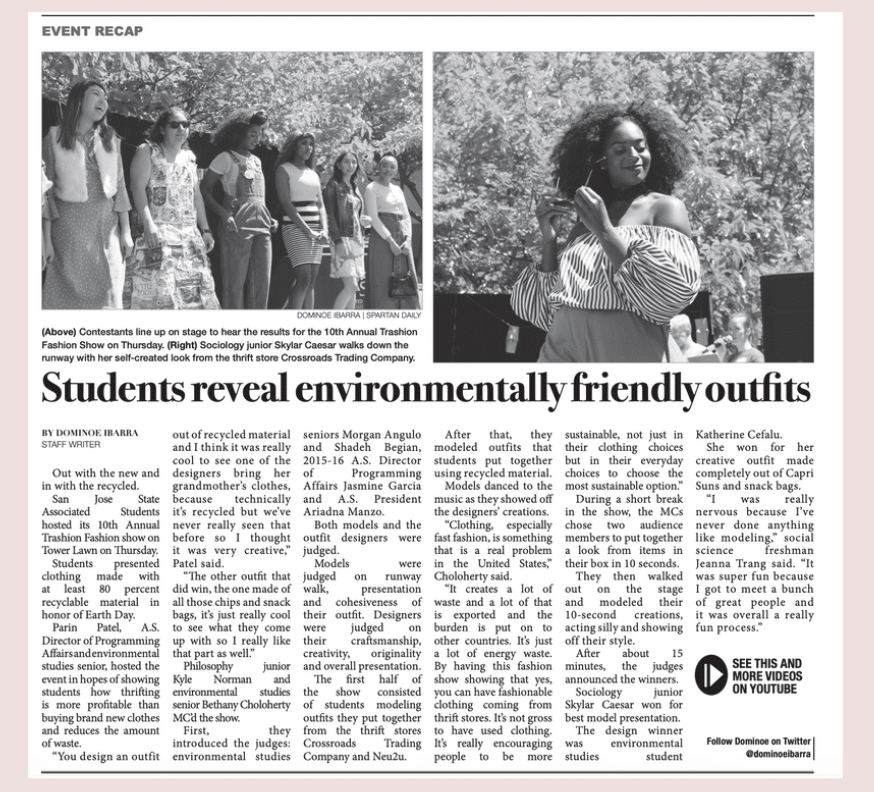 EVENT RECAP

DOMINOE IBARRA | SPARTAN DAILY

(Above) Contestants line up on stage to hear the results for the 10th Annual Trashion Fashion Show on Thursday. (Right) Sociology junior Skylar Caesar walks down the runway with her self-created look from the thrift store Crossroads Trading Company.

Students reveal environmentally friendly outfits

BY DOMINOE IBARRA
STAFF WRITER

Out with the new and in with the recycled.

San Jose State Associated Students hosted its 10th Annual Trashion Fashion show on Tower Lawn on Thursday.

Students presented clothing made with at least 80 percent recyclable material in honor of Earth Day.

Parin Patel, A.S. Director of Programming Affairs and environmental studies senior, hosted the event in hopes of showing students how thrifting is more profitable than buying brand new clothes and reduces the amount of waste.

"You design an outfit out of recycled material and I think it was really cool to see one of the designers bring her grandmother's clothes, because technically it's recycled but we've never really seen that before so I thought it was very creative," Patel said.

"The other outfit that did win, the one made of all those chips and snack bags, it's just really cool to see what they come up with so I really like that part as well."

Philosophy junior Kyle Norman and environmental studies senior Bethany Choloherty MC'd the show.

First, they introduced the judges: environmental studies seniors Morgan Angulo and Shadeh Begian, 2015-16 A.S. Director of Programming Affairs Jasmine Garcia and A.S. President Ariadna Manzo.

Both models and the outfit designers were judged.

Models were judged on runway walk, presentation and cohesiveness of their outfit. Designers were judged on their craftsmanship, creativity, originality and overall presentation.

The first half of the show consisted of students modeling outfits they put together from the thrift stores Crossroads Trading Company and Neu2u.

After that, they modeled outfits that students put together using recycled material.

Models danced to the music as they showed off the designers' creations.

"Clothing, especially fast fashion, is something that is a real problem in the United States," Choloherty said.

"It creates a lot of waste and a lot of that is exported and the burden is put on to other countries. It's just a lot of energy waste. By having this fashion show showing that yes, you can have fashionable clothing coming from thrift stores. It's not gross to have used clothing. It's really encouraging people to be more sustainable, not just in their clothing choices but in their everyday choices to choose the most sustainable option."

During a short break in the show, the MCs chose two audience members to put together a look from items in their box in 10 seconds.

They then walked out on the stage and modeled their 10-second creations, acting silly and showing off their style.

After about 15 minutes, the judges announced the winners.

Sociology junior Skylar Caesar won for best model presentation.

The design winner was environmental studies student Katherine Cefalu.

She won for her creative outfit made completely out of Capri Suns and snack bags.

"I was really nervous because I've never done anything like modeling," social science freshman Jeanna Trang said. "It was super fun because I got to meet a bunch of great people and it was overall a really fun process."

SEE THIS AND MORE VIDEOS ON YOUTUBE

Follow Dominoe on Twitter
@dominoeibarra